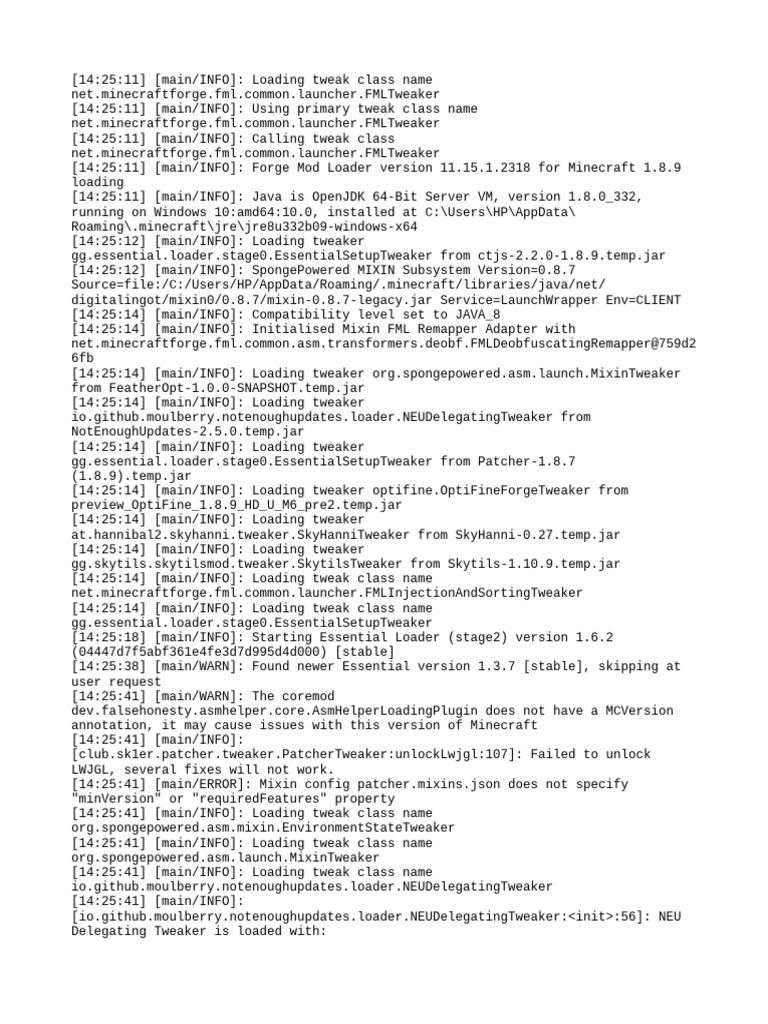 [14:25:11] [main/INFO]: Loading tweak class name net.minecraftforge.fml.common.launcher.FMLTweaker
[14:25:11] [main/INFO]: Using primary tweak class name net.minecraftforge.fml.common.launcher.FMLTweaker
[14:25:11] [main/INFO]: Calling tweak class net.minecraftforge.fml.common.launcher.FMLTweaker
[14:25:11] [main/INFO]: Forge Mod Loader version 11.15.1.2318 for Minecraft 1.8.9 loading
[14:25:11] [main/INFO]: Java is OpenJDK 64-Bit Server VM, version 1.8.0_332, running on Windows 10:amd64:10.0, installed at C:\Users\HP\AppData\Roaming\.minecraft\jre\jre8u332b09-windows-x64
[14:25:12] [main/INFO]: Loading tweaker gg.essential.loader.stage0.EssentialSetupTweaker from ctjs-2.2.0-1.8.9.temp.jar
[14:25:12] [main/INFO]: SpongePowered MIXIN Subsystem Version=0.8.7 Source=file:/C:/Users/HP/AppData/Roaming/.minecraft/libraries/java/net/digitalingot/mixin0/0.8.7/mixin-0.8.7-legacy.jar Service=LaunchWrapper Env=CLIENT
[14:25:14] [main/INFO]: Compatibility level set to JAVA_8
[14:25:14] [main/INFO]: Initialised Mixin FML Remapper Adapter with net.minecraftforge.fml.common.asm.transformers.deobf.FMLDeobfuscatingRemapper@759d26fb
[14:25:14] [main/INFO]: Loading tweaker org.spongepowered.asm.launch.MixinTweaker from FeatherOpt-1.0.0-SNAPSHOT.temp.jar
[14:25:14] [main/INFO]: Loading tweaker io.github.moulberry.notenoughupdates.loader.NEUDelegatingTweaker from NotEnoughUpdates-2.5.0.temp.jar
[14:25:14] [main/INFO]: Loading tweaker gg.essential.loader.stage0.EssentialSetupTweaker from Patcher-1.8.7 (1.8.9).temp.jar
[14:25:14] [main/INFO]: Loading tweaker optifine.OptiFineForgeTweaker from preview_OptiFine_1.8.9_HD_U_M6_pre2.temp.jar
[14:25:14] [main/INFO]: Loading tweaker at.hannibal2.skyhanni.tweaker.SkyHanniTweaker from SkyHanni-0.27.temp.jar
[14:25:14] [main/INFO]: Loading tweaker gg.skytils.skytilsmod.tweaker.SkytilsTweaker from Skytils-1.10.9.temp.jar
[14:25:14] [main/INFO]: Loading tweak class name net.minecraftforge.fml.common.launcher.FMLInjectionAndSortingTweaker
[14:25:14] [main/INFO]: Loading tweak class name gg.essential.loader.stage0.EssentialSetupTweaker
[14:25:18] [main/INFO]: Starting Essential Loader (stage2) version 1.6.2 (04447d7f5abf361e4fe3d7d995d4d000) [stable]
[14:25:38] [main/WARN]: Found newer Essential version 1.3.7 [stable], skipping at user request
[14:25:41] [main/WARN]: The coremod dev.falsehonesty.asmhelper.core.AsmHelperLoadingPlugin does not have a MCVersion annotation, it may cause issues with this version of Minecraft
[14:25:41] [main/INFO]: [club.sk1er.patcher.tweaker.PatcherTweaker:unlockLwjgl:107]: Failed to unlock LWJGL, several fixes will not work.
[14:25:41] [main/ERROR]: Mixin config patcher.mixins.json does not specify "minVersion" or "requiredFeatures" property
[14:25:41] [main/INFO]: Loading tweak class name org.spongepowered.asm.mixin.EnvironmentStateTweaker
[14:25:41] [main/INFO]: Loading tweak class name org.spongepowered.asm.launch.MixinTweaker
[14:25:41] [main/INFO]: Loading tweak class name io.github.moulberry.notenoughupdates.loader.NEUDelegatingTweaker
[14:25:41] [main/INFO]: [io.github.moulberry.notenoughupdates.loader.NEUDelegatingTweaker:<init>:56]: NEU Delegating Tweaker is loaded with: